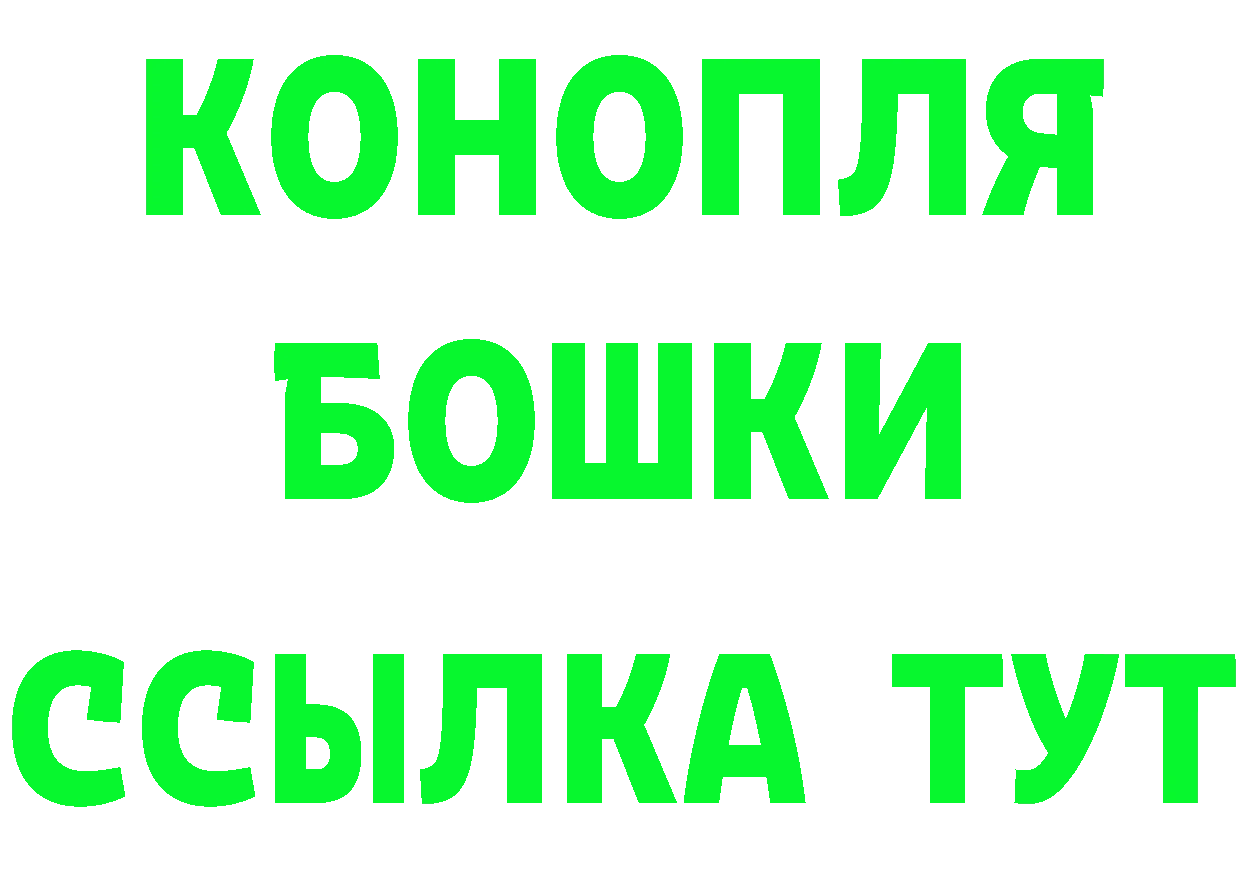 КОНОПЛЯ
БОШКИ
ССЫЛКА ТУТ